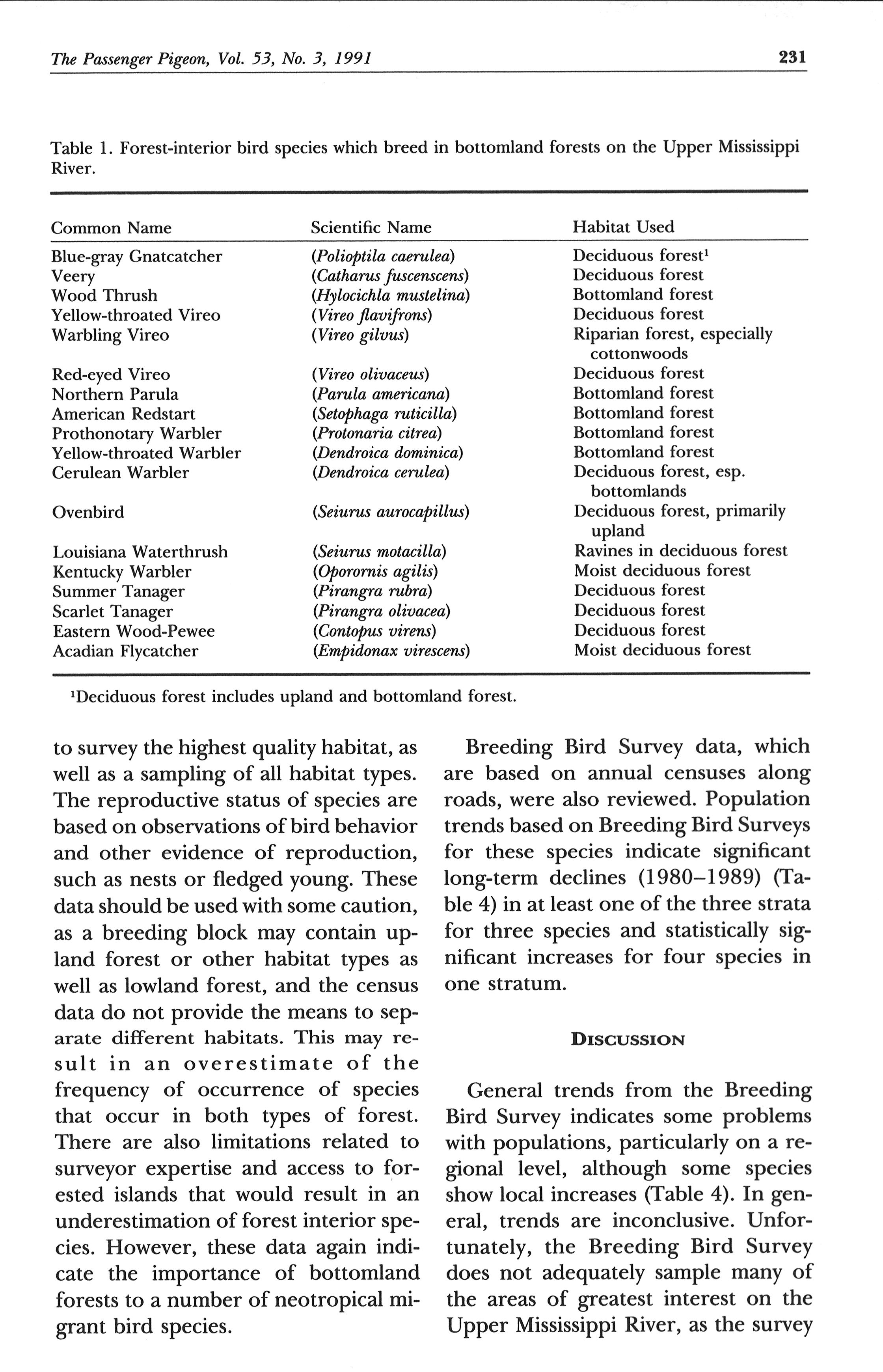 The Passenger Pigeon, Vol. 53, No. 3, 1991

231

Table 1. Forest-interior bird species which breed in bottomland forests on the Upper Mississippi River.

| Common Name | Scientific Name | Habitat Used |
|---|---|---|
| Blue-gray Gnatcatcher | (Polioptila caerulea) | Deciduous forest$^1$ |
| Veery | (Catharus fuscenscens) | Deciduous forest |
| Wood Thrush | (Hylocichla mustelina) | Bottomland forest |
| Yellow-throated Vireo | (Vireo flavifrons) | Deciduous forest |
| Warbling Vireo | (Vireo gilvus) | Riparian forest, especially cottonwoods |
| Red-eyed Vireo | (Vireo olivaceus) | Deciduous forest |
| Northern Parula | (Parula americana) | Bottomland forest |
| American Redstart | (Setophaga ruticilla) | Bottomland forest |
| Prothonotary Warbler | (Protonaria citrea) | Bottomland forest |
| Yellow-throated Warbler | (Dendroica dominica) | Bottomland forest |
| Cerulean Warbler | (Dendroica cerulea) | Deciduous forest, esp. bottomlands |
| Ovenbird | (Seiurus aurocapillus) | Deciduous forest, primarily upland |
| Louisiana Waterthrush | (Seiurus motacilla) | Ravines in deciduous forest |
| Kentucky Warbler | (Oporornis agilis) | Moist deciduous forest |
| Summer Tanager | (Pirangra rubra) | Deciduous forest |
| Scarlet Tanager | (Pirangra olivacea) | Deciduous forest |
| Eastern Wood-Pewee | (Contopus virens) | Deciduous forest |
| Acadian Flycatcher | (Empidonax virescens) | Moist deciduous forest |

$^1$Deciduous forest includes upland and bottomland forest.

to survey the highest quality habitat, as well as a sampling of all habitat types. The reproductive status of species are based on observations of bird behavior and other evidence of reproduction, such as nests or fledged young. These data should be used with some caution, as a breeding block may contain upland forest or other habitat types as well as lowland forest, and the census data do not provide the means to separate different habitats. This may result in an overestimate of the frequency of occurrence of species that occur in both types of forest. There are also limitations related to surveyor expertise and access to forested islands that would result in an underestimation of forest interior species. However, these data again indicate the importance of bottomland forests to a number of neotropical migrant bird species.

Breeding Bird Survey data, which are based on annual censuses along roads, were also reviewed. Population trends based on Breeding Bird Surveys for these species indicate significant long-term declines (1980–1989) (Table 4) in at least one of the three strata for three species and statistically significant increases for four species in one stratum.

DISCUSSION

General trends from the Breeding Bird Survey indicates some problems with populations, particularly on a regional level, although some species show local increases (Table 4). In general, trends are inconclusive. Unfortunately, the Breeding Bird Survey does not adequately sample many of the areas of greatest interest on the Upper Mississippi River, as the survey